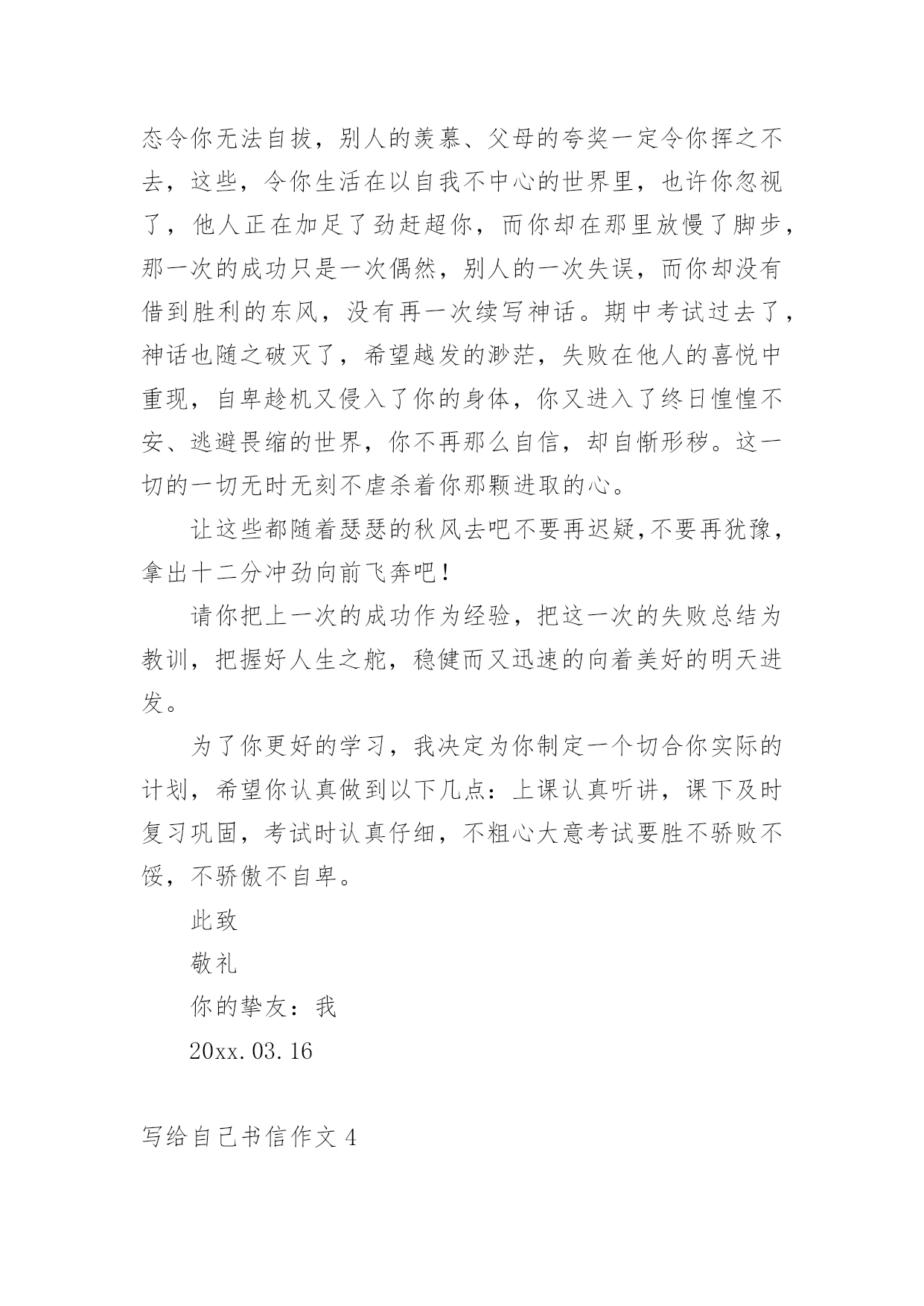 态令你无法自拔，别人的羡慕、父母的夸奖一定令你挥之不去，这些，令你生活在以自我不中心的世界里，也许你忽视了，他人正在加足了劲赶超你，而你却在那里放慢了脚步，那一次的成功只是一次偶然，别人的一次失误，而你却没有借到胜利的东风，没有再一次续写神话。期中考试过去了，神话也随之破灭了，希望越发的渺茫，失败在他人的喜悦中重现，自卑趁机又侵入了你的身体，你又进入了终日惶惶不安、逃避畏缩的世界，你不再那么自信，却自惭形秽。这一切的一切无时无刻不虐杀着你那颗进取的心。

让这些都随着瑟瑟的秋风去吧不要再迟疑,不要再犹豫，拿出十二分冲劲向前飞奔吧！

请你把上一次的成功作为经验，把这一次的失败总结为教训，把握好人生之舵，稳健而又迅速的向着美好的明天进发。

为了你更好的学习，我决定为你制定一个切合你实际的计划，希望你认真做到以下几点：上课认真听讲，课下及时复习巩固，考试时认真仔细，不粗心大意考试要胜不骄败不馁，不骄傲不自卑。

此致

敬礼

你的挚友：我

20xx.03.16

写给自己书信作文 4